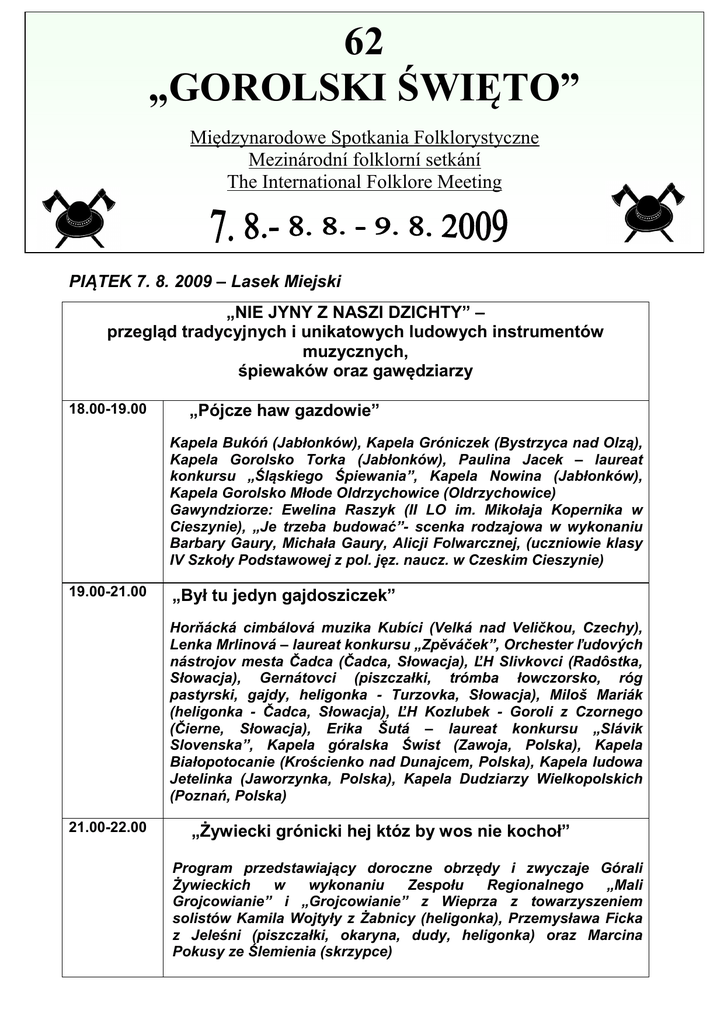 62
„GOROLSKI ŚWIĘTO”

Międzynarodowe Spotkania Folklorystyczne
Mezinárodní folklorní setkání
The International Folklore Meeting

7. 8.- 8. 8. - 9. 8. 2009

PIĄTEK 7. 8. 2009 – Lasek Miejski

| „NIE JYNY Z NASZI DZICHTY” – przegląd tradycyjnych i unikatowych ludowych instrumentów muzycznych, śpiewaków oraz gawędziarzy | |
|---|---|
| 18.00-19.00 | „Pójcze haw gazdowie” Kapela Bukóń (Jabłonków), Kapela Gróniczek (Bystrzyca nad Olzą), Kapela Gorolsko Torka (Jabłonków), Paulina Jacek – laureat konkursu „Śląskiego Śpiewania”, Kapela Nowina (Jabłonków), Kapela Gorolsko Młode Oldrzychowice (Oldrzychowice) Gawyndziorze: Ewelina Raszyk (II LO im. Mikołaja Kopernika w Cieszynie), „Je trzeba budować”- scenka rodzajowa w wykonaniu Barbary Gaury, Michała Gaury, Alicji Folwarcznej, (uczniowie klasy IV Szkoły Podstawowej z pol. jęz. naucz. w Czeskim Cieszynie) |
| 19.00-21.00 | „Był tu jedyn gajdosziczek” Horňácká cimbálová muzika Kubíci (Velká nad Veličkou, Czechy), Lenka Mrlinová – laureat konkursu „Zpěváček”, Orchester ľudových nástrojov mesta Čadca (Čadca, Słowacja), ĽH Slivkovci (Radôstka, Słowacja), Gernátovci (piszczałki, trómba łowczorsko, róg pastyrski, gajdy, heligonka - Turzovka, Słowacja), Miloš Mariák (heligonka - Čadca, Słowacja), ĽH Kozlubek - Goroli z Czornego (Čierne, Słowacja), Erika Šutá – laureat konkursu „Slávik Slovenska”, Kapela góralska Świst (Zawoja, Polska), Kapela Białopotocanie (Krościenko nad Dunajcem, Polska), Kapela ludowa Jetelinka (Jaworzynka, Polska), Kapela Dudziarzy Wielkopolskich (Poznań, Polska) |
| 21.00-22.00 | „Żywiecki grónicki hej któz by wos nie kochoł” Program przedstawiający doroczne obrzędy i zwyczaje Górali Żywieckich w wykonaniu Zespołu Regionalnego „Mali Grojcowianie” i „Grojcowianie” z Wieprza z towarzyszeniem solistów Kamila Wojtyły z Żabnicy (heligonka), Przemysława Ficka z Jeleśni (piszczałki, okaryna, dudy, heligonka) oraz Marcina Pokusy ze Ślemienia (skrzypce) |